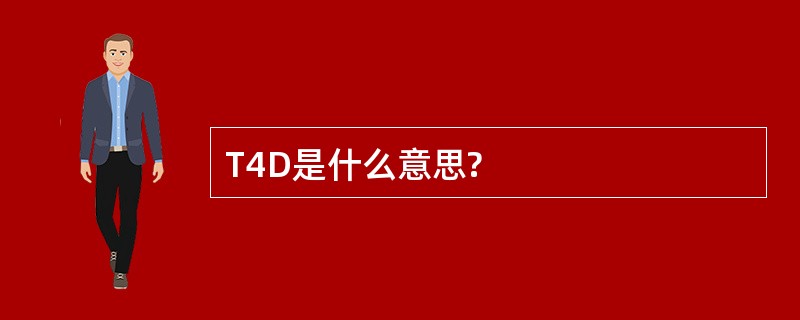 T4D是什么意思?